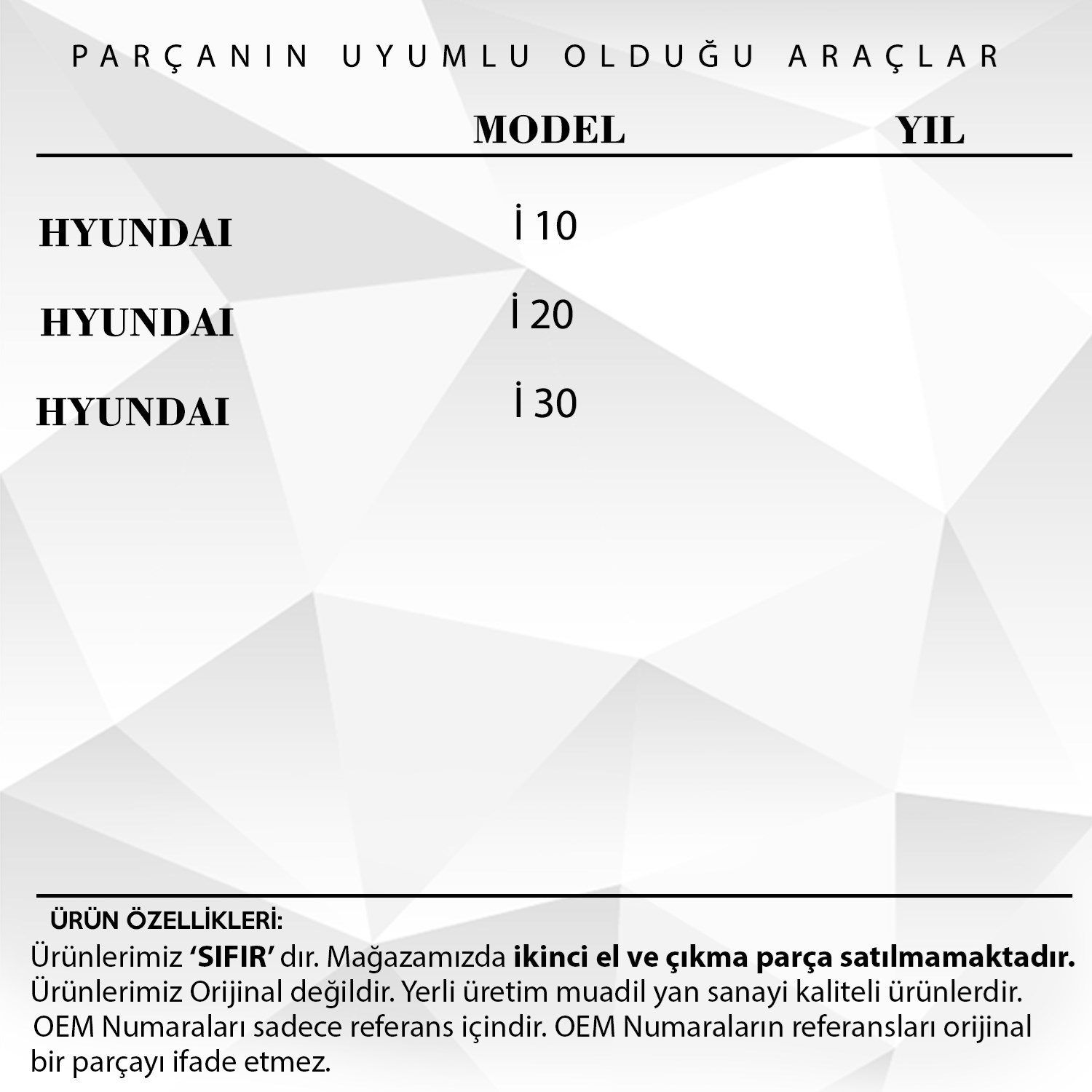 PARÇANIN UYUMLU OLDUĞU ARAÇLAR

|  | MODEL | YIL |
|---|---|---|
| HYUNDAI | İ 10 |  |
| HYUNDAI | İ 20 |  |
| HYUNDAI | İ 30 |  |

ÜRÜN ÖZELLİKLERİ:

Ürünlerimiz 'SIFIR' dır. Mağazamızda ikinci el ve çıkma parça satılmamaktadır. Ürünlerimiz Orijinal değildir. Yerli üretim muadil yan sanayi kaliteli ürünlerdir. OEM Numaraları sadece referans içindir. OEM Numaraların referansları orijinal bir parçayı ifade etmez.